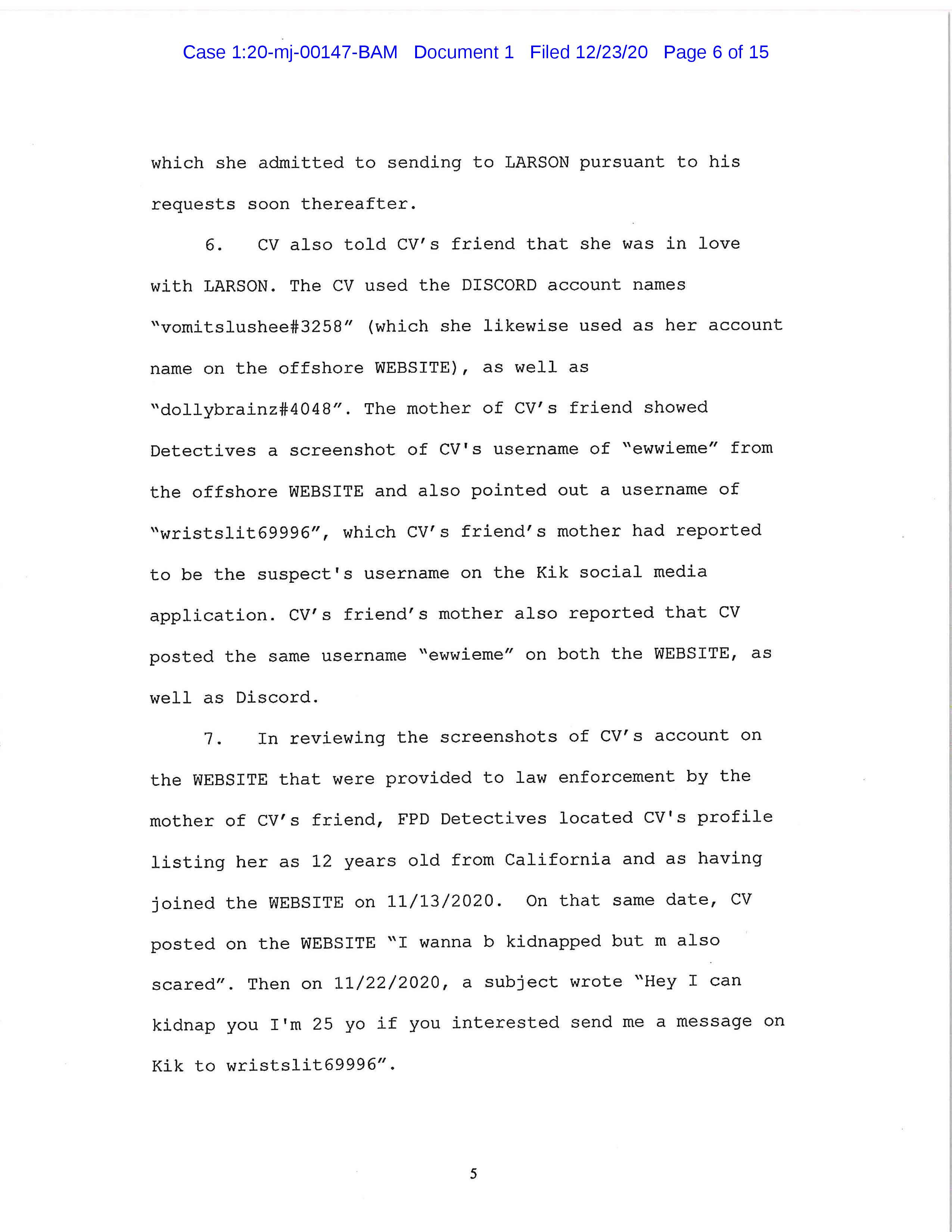 Case 1:20-mj-00147-BAM Document 1 Filed 12/23/20 Page 6 of 15

which she admitted to sending to LARSON pursuant to his requests soon thereafter.

6. CV also told CV's friend that she was in love with LARSON. The CV used the DISCORD account names "vomitslushee#3258" (which she likewise used as her account name on the offshore WEBSITE), as well as "dollybrainz#4048". The mother of CV's friend showed Detectives a screenshot of CV's username of "ewwieme" from the offshore WEBSITE and also pointed out a username of "wristslit69996", which CV's friend's mother had reported to be the suspect's username on the Kik social media application. CV's friend's mother also reported that CV posted the same username "ewwieme" on both the WEBSITE, as well as Discord.

7. In reviewing the screenshots of CV's account on the WEBSITE that were provided to law enforcement by the mother of CV's friend, FPD Detectives located CV's profile listing her as 12 years old from California and as having joined the WEBSITE on 11/13/2020. On that same date, CV posted on the WEBSITE "I wanna b kidnapped but m also scared". Then on 11/22/2020, a subject wrote "Hey I can kidnap you I'm 25 yo if you interested send me a message on Kik to wristslit69996".

5